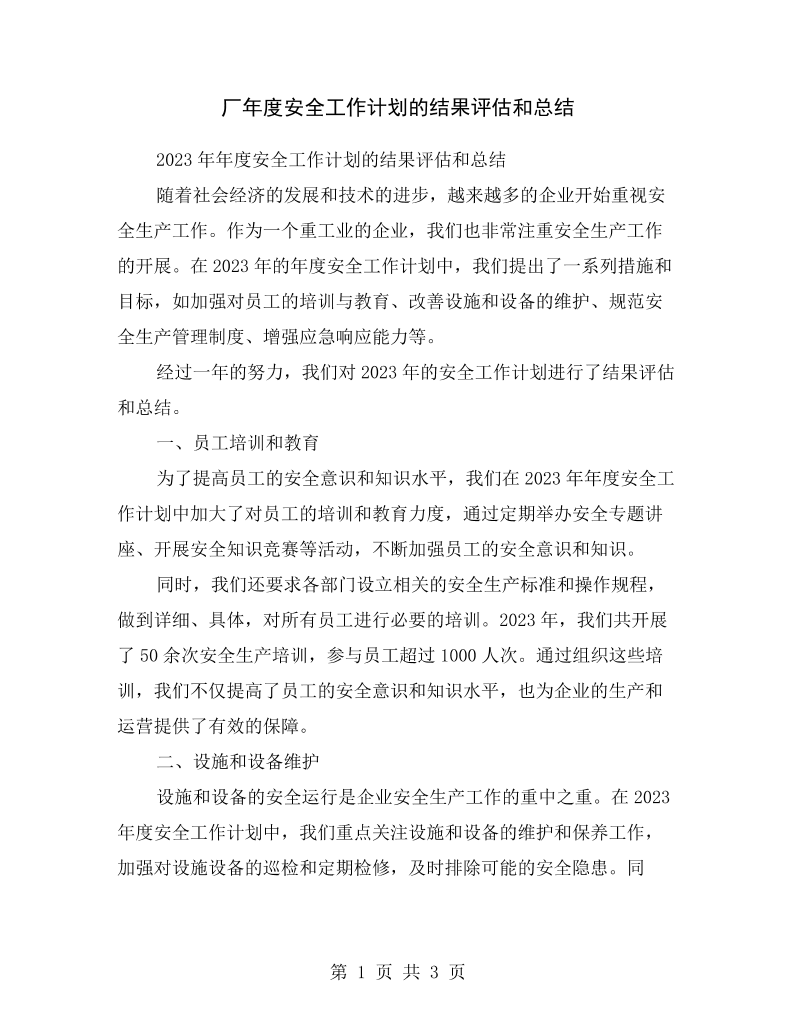 厂年度安全工作计划的结果评估和总结

2023年年度安全工作计划的结果评估和总结

随着社会经济的发展和技术的进步，越来越多的企业开始重视安全生产工作。作为一个重工业的企业，我们也非常注重安全生产工作的开展。在2023年的年度安全工作计划中，我们提出了一系列措施和目标，如加强对员工的培训与教育、改善设施和设备的维护、规范安全生产管理制度、增强应急响应能力等。

经过一年的努力，我们对2023年的安全工作计划进行了结果评估和总结。

一、员工培训和教育

为了提高员工的安全意识和知识水平，我们在2023年年度安全工作计划中加大了对员工的培训和教育力度，通过定期举办安全专题讲座、开展安全知识竞赛等活动，不断加强员工的安全意识和知识。

同时，我们还要求各部门设立相关的安全生产标准和操作规程，做到详细、具体，对所有员工进行必要的培训。2023年，我们共开展了50余次安全生产培训，参与员工超过1000人次。通过组织这些培训，我们不仅提高了员工的安全意识和知识水平，也为企业的生产和运营提供了有效的保障。

二、设施和设备维护

设施和设备的安全运行是企业安全生产工作的重中之重。在2023年度安全工作计划中，我们重点关注设施和设备的维护和保养工作，加强对设施设备的巡检和定期检修，及时排除可能的安全隐患。同

第1页 共3页